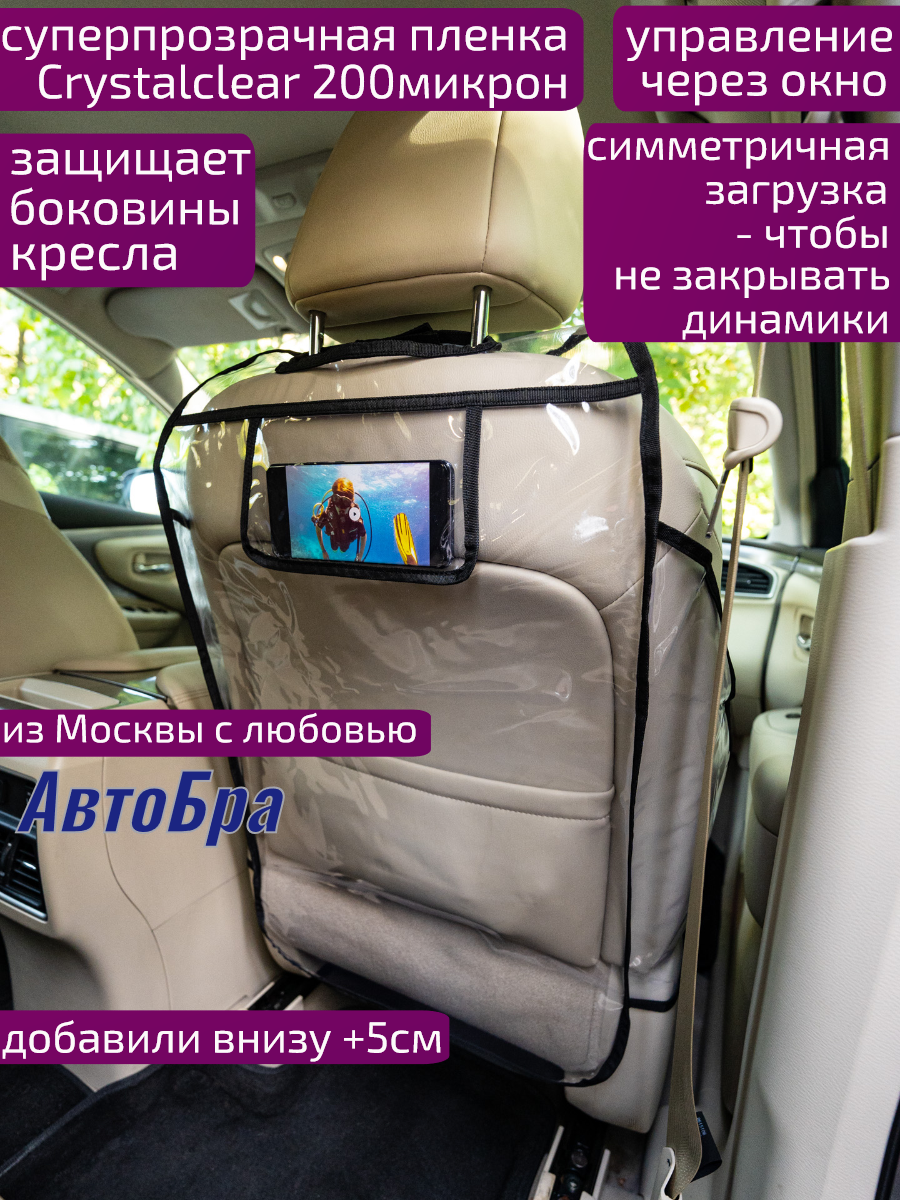 суперпрозрачная пленка Crystalclear 200микрон

управление через окно

защищает боковины кресла

симметричная загрузка - чтобы не закрывать динамики

из Москвы с любовью

АвтоБра

добавили внизу +5см